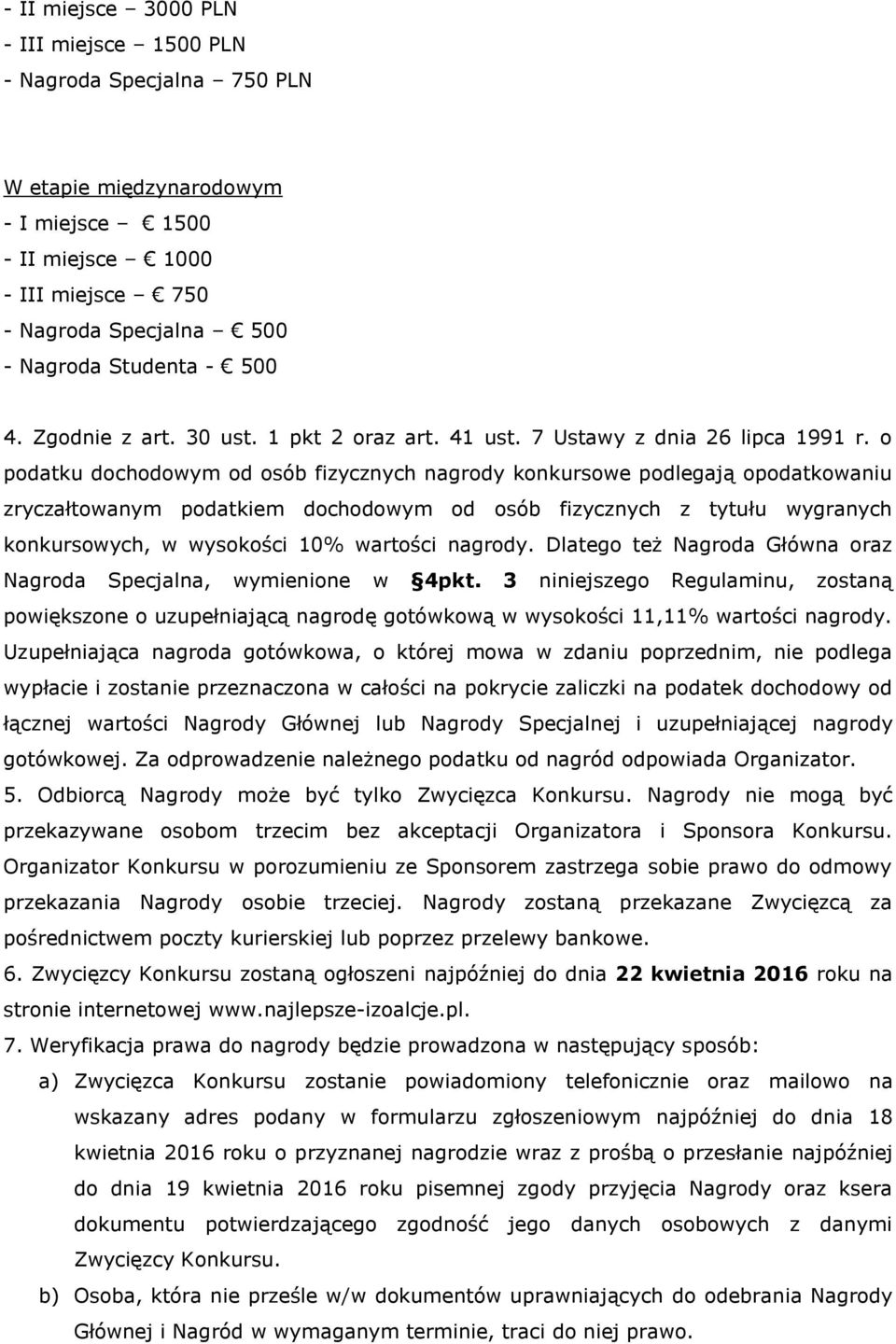 - II miejsce – 3000 PLN
- III miejsce – 1500 PLN
- Nagroda Specjalna – 750 PLN

W etapie międzynarodowym
- I miejsce – € 1500
- II miejsce – € 1000
- III miejsce – € 750
- Nagroda Specjalna – € 500
- Nagroda Studenta - € 500

4. Zgodnie z art. 30 ust. 1 pkt 2 oraz art. 41 ust. 7 Ustawy z dnia 26 lipca 1991 r. o podatku dochodowym od osób fizycznych nagrody konkursowe podlegają opodatkowaniu zryczałtowanym podatkiem dochodowym od osób fizycznych z tytułu wygranych konkursowych, w wysokości 10% wartości nagrody. Dlatego też Nagroda Główna oraz Nagroda Specjalna, wymienione w §4pkt. 3 niniejszego Regulaminu, zostaną powiększone o uzupełniającą nagrodę gotówkową w wysokości 11,11% wartości nagrody. Uzupełniająca nagroda gotówkowa, o której mowa w zdaniu poprzednim, nie podlega wypłacie i zostanie przeznaczona w całości na pokrycie zaliczki na podatek dochodowy od łącznej wartości Nagrody Głównej lub Nagrody Specjalnej i uzupełniającej nagrody gotówkowej. Za odprowadzenie należnego podatku od nagród odpowiada Organizator.
5. Odbiorcą Nagrody może być tylko Zwycięzca Konkursu. Nagrody nie mogą być przekazywane osobom trzecim bez akceptacji Organizatora i Sponsora Konkursu. Organizator Konkursu w porozumieniu ze Sponsorem zastrzega sobie prawo do odmowy przekazania Nagrody osobie trzeciej. Nagrody zostaną przekazane Zwycięzcą za pośrednictwem poczty kurierskiej lub poprzez przelewy bankowe.
6. Zwycięzcy Konkursu zostaną ogłoszeni najpóźniej do dnia 22 kwietnia 2016 roku na stronie internetowej www.najlepsze-izoalcje.pl.
7. Weryfikacja prawa do nagrody będzie prowadzona w następujący sposób:
a) Zwycięzca Konkursu zostanie powiadomiony telefonicznie oraz mailowo na wskazany adres podany w formularzu zgłoszeniowym najpóźniej do dnia 18 kwietnia 2016 roku o przyznanej nagrodzie wraz z prośbą o przesłanie najpóźniej do dnia 19 kwietnia 2016 roku pisemnej zgody przyjęcia Nagrody oraz ksera dokumentu potwierdzającego zgodność jego danych osobowych z danymi Zwycięzcy Konkursu.
b) Osoba, która nie prześle w/w dokumentów uprawniających do odebrania Nagrody Głównej i Nagród w wymaganym terminie, traci do niej prawo.